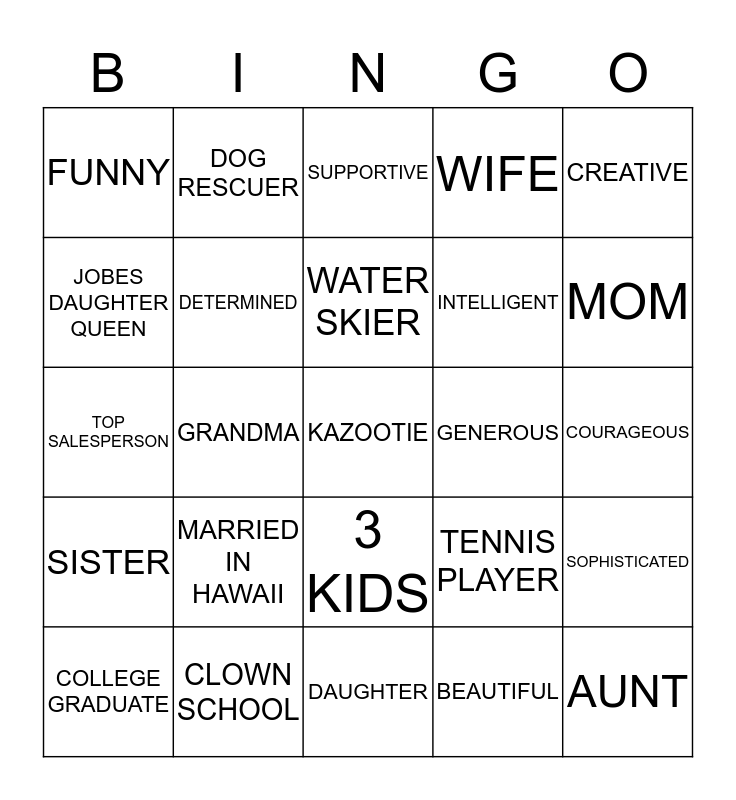 | B | I | N | G | O |
|---|---|---|---|---|
| FUNNY | DOG RESCUER | SUPPORTIVE | WIFE | CREATIVE |
| JOBES DAUGHTER QUEEN | DETERMINED | WATER SKIER | INTELLIGENT | MOM |
| TOP SALESPERSON | GRANDMA | KAZOOTIE | GENEROUS | COURAGEOUS |
| SISTER | MARRIED IN HAWAII | 3 KIDS | TENNIS PLAYER | SOPHISTICATED |
| COLLEGE GRADUATE | CLOWN SCHOOL | DAUGHTER | BEAUTIFUL | AUNT |